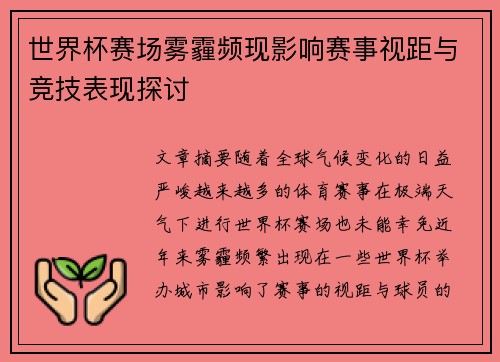 世界杯赛场雾霾频现影响赛事视距与竞技表现探讨

文章摘要随着全球气候变化的日益严峻越来越多的体育赛事在极端天气下进行世界杯赛场也未能幸免近年来雾霾频繁出现在一些世界杯举办城市影响了赛事的视距与球员的